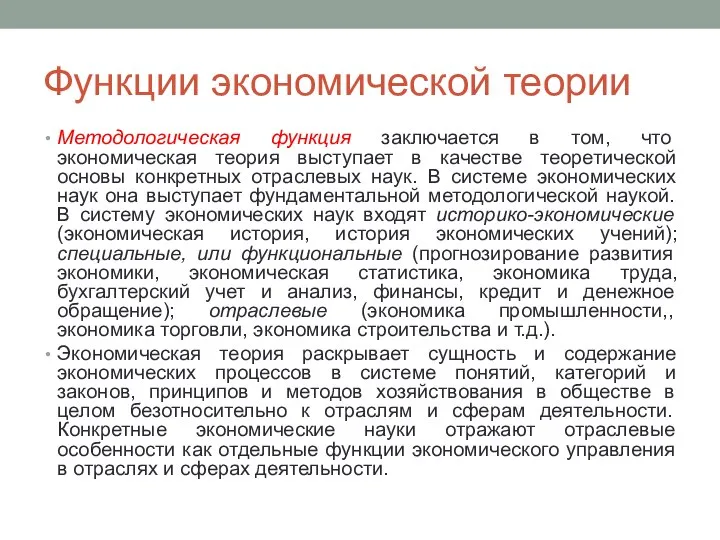 Функции экономической теории

• Методологическая функция заключается в том, что экономическая теория выступает в качестве теоретической основы конкретных отраслевых наук. В системе экономических наук она выступает фундаментальной методологической наукой. В систему экономических наук входят историко-экономические (экономическая история, история экономических учений); специальные, или функциональные (прогнозирование развития экономики, экономическая статистика, экономика труда, бухгалтерский учет и анализ, финансы, кредит и денежное обращение); отраслевые (экономика промышленности,, экономика торговли, экономика строительства и т.д.).

• Экономическая теория раскрывает сущность и содержание экономических процессов в системе понятий, категорий и законов, принципов и методов хозяйствования в обществе в целом безотносительно к отраслям и сферам деятельности. Конкретные экономические науки отражают отраслевые особенности как отдельные функции экономического управления в отраслях и сферах деятельности.